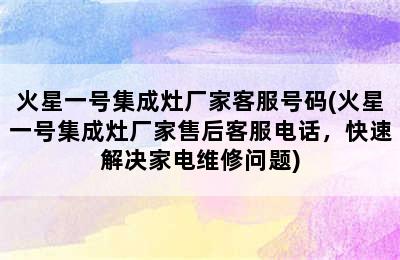 火星一号集成灶厂家客服号码(火星一号集成灶厂家售后客服电话，快速解决家电维修问题)